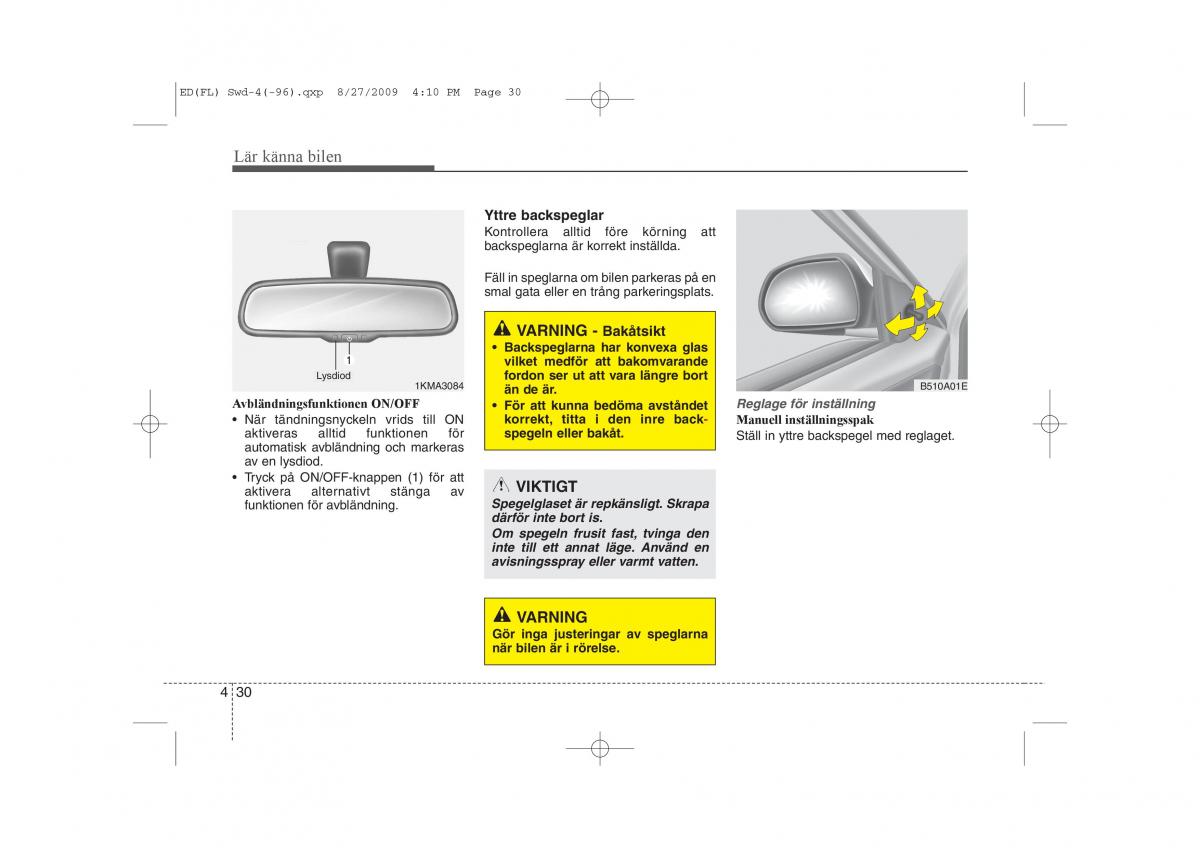 ED(FL) Swd-4(-96).qxp 8/27/2009 4:10 PM Page 30

Lär känna bilen

1

Lysdiod

1KMA3084

Avbländningsfunktionen ON/OFF
• När tändningsnyckeln vrids till ON aktiveras alltid funktionen för automatisk avbländning och markeras av en lysdiod.
• Tryck på ON/OFF-knappen (1) för att aktivera alternativt stänga av funktionen för avbländning.

Yttre backspeglar
Kontrollera alltid före körning att backspeglarna är korrekt inställda.

Fäll in speglarna om bilen parkeras på en smal gata eller en trång parkeringsplats.

VARNING - Bakåtsikt
• Backspeglarna har konvexa glas vilket medför att bakomvarande fordon ser ut att vara längre bort än de är.
• För att kunna bedöma avståndet korrekt, titta i den inre backspegeln eller bakåt.

VIKTIGT
Spegelglaset är repkänsligt. Skrapa därför inte bort is.
Om spegeln frusit fast, tvinga den inte till ett annat läge. Använd en avisningsspray eller varmt vatten.

VARNING
Gör inga justeringar av speglarna när bilen är i rörelse.

B510A01E

Reglage för inställning
Manuell inställningsspak
Ställ in yttre backspegel med reglaget.

4 30